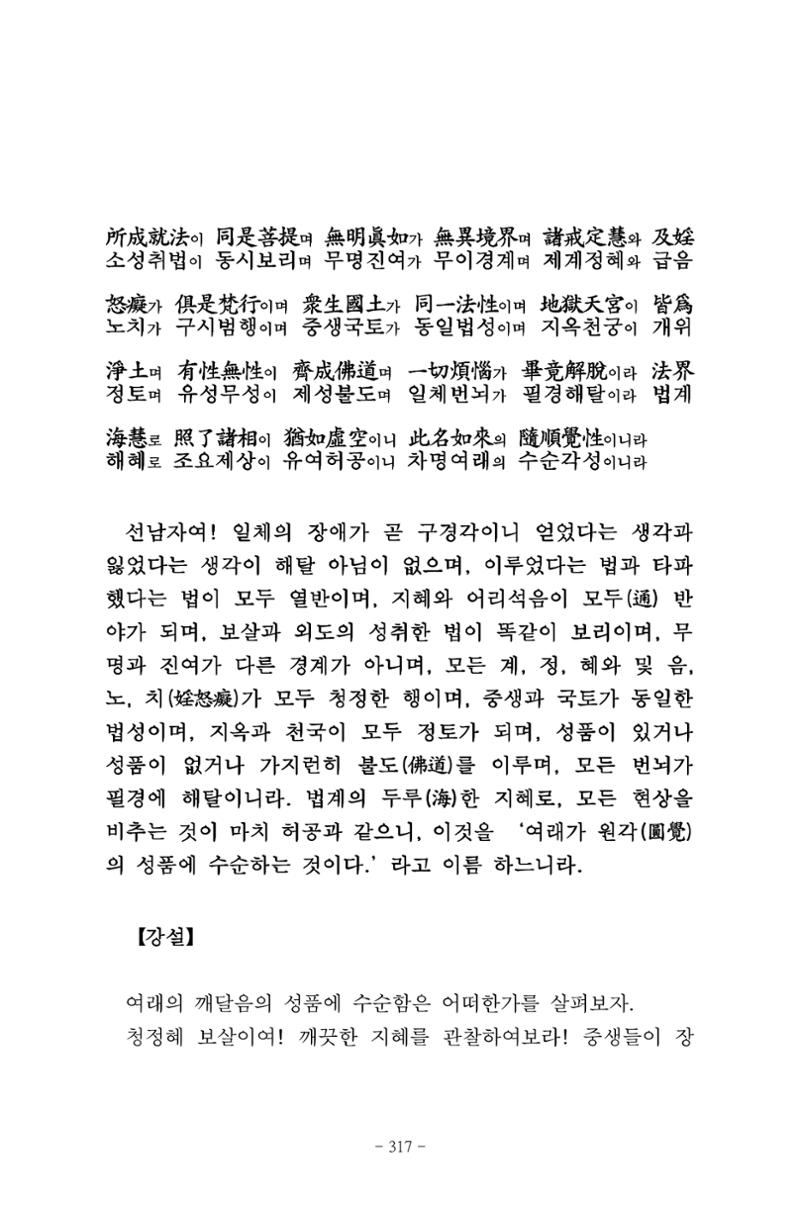 所成就法이 同是菩提며 無明眞如가 無異境界며 諸戒定慧와 及婬
소성취법이 동시보리며 무명진여가 무이경계며 제계정혜와 급음

怒癡가 俱是梵行이며 衆生國土가 同一法性이며 地獄天宮이 皆爲
노치가 구시범행이며 중생국토가 동일법성이며 지옥천궁이 개위

淨土며 有性無性이 齊成佛道며 一切煩惱가 畢竟解脫이라 法界
정토며 유성무성이 제성불도며 일체번뇌가 필경해탈이라 법계

海慧로 照了諸相이 猶如虛空이니 此名如來의 隨順覺性이니라
해혜로 조요제상이 유여허공이니 차명여래의 수순각성이니라

선남자여! 일체의 장애가 곧 구경각이니 얻었다는 생각과 잃었다는 생각이 해탈 아님이 없으며, 이루었다는 법과 타파했다는 법이 모두 열반이며, 지혜와 어리석음이 모두(通) 반야가 되며, 보살과 외도의 성취한 법이 똑같이 보리이며, 무명과 진여가 다른 경계가 아니며, 모든 계, 정, 혜와 및 음, 노, 치(婬怒癡)가 모두 청정한 행이며, 중생과 국토가 동일한 법성이며, 지옥과 천국이 모두 정토가 되며, 성품이 있거나 성품이 없거나 가지런히 불도(佛道)를 이루며, 모든 번뇌가 필경에 해탈이니라. 법계의 두루(海)한 지혜로, 모든 현상을 비추는 것이 마치 허공과 같으니, 이것을 '여래가 원각(圓覺)의 성품에 수순하는 것이다.'라고 이름 하느니라.

【강설】

여래의 깨달음의 성품에 수순함은 어떠한가를 살펴보자.
청정혜 보살이여! 깨끗한 지혜를 관찰하여보라! 중생들이 장

- 317 -